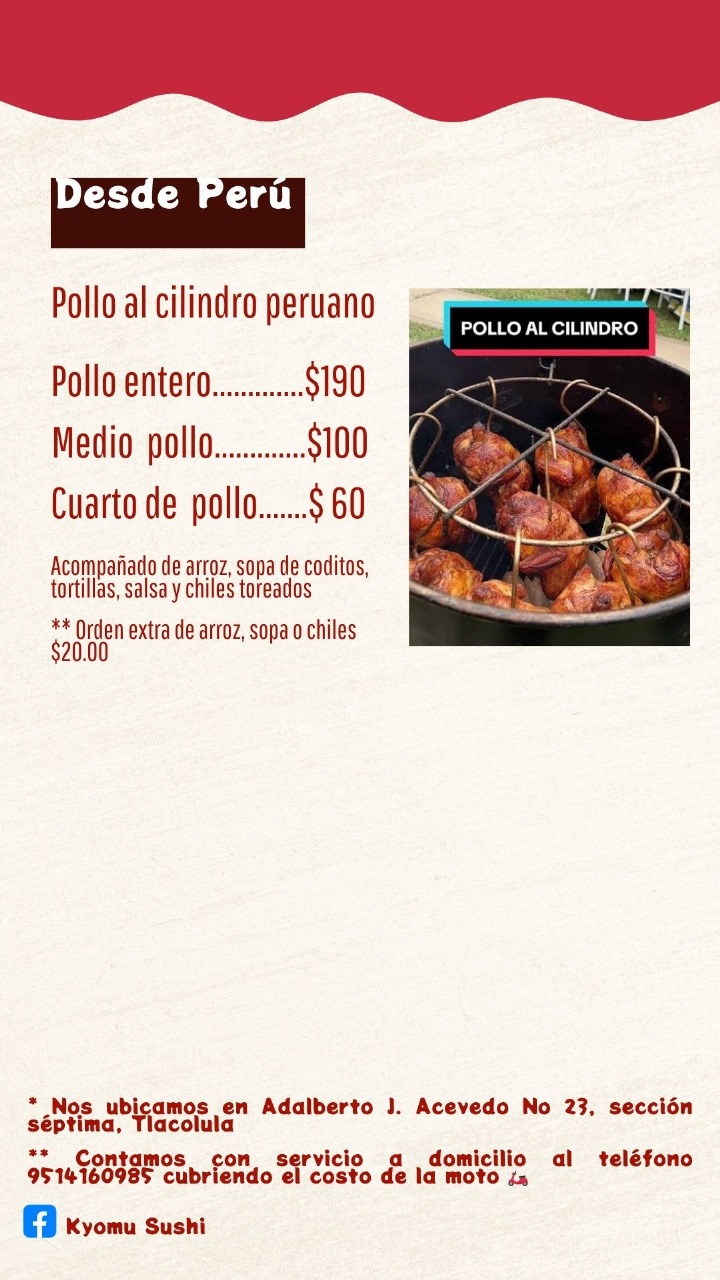 Desde Perú

Pollo al cilindro peruano

Pollo entero $190

Medio pollo $100

Cuarto de pollo $ 60

Acompañado de arroz, sopa de coditos, tortillas, salsa y chiles toreados

** Orden extra de arroz, sopa o chiles $20.00

POLLO AL CILINDRO

* Nos ubicamos en Adalberto J. Acevedo No 23, sección séptima, Tlacolula

** Contamos con servicio a domicilio al teléfono 9514160985 cubriendo el costo de la moto 🛵

Kyomu Sushi